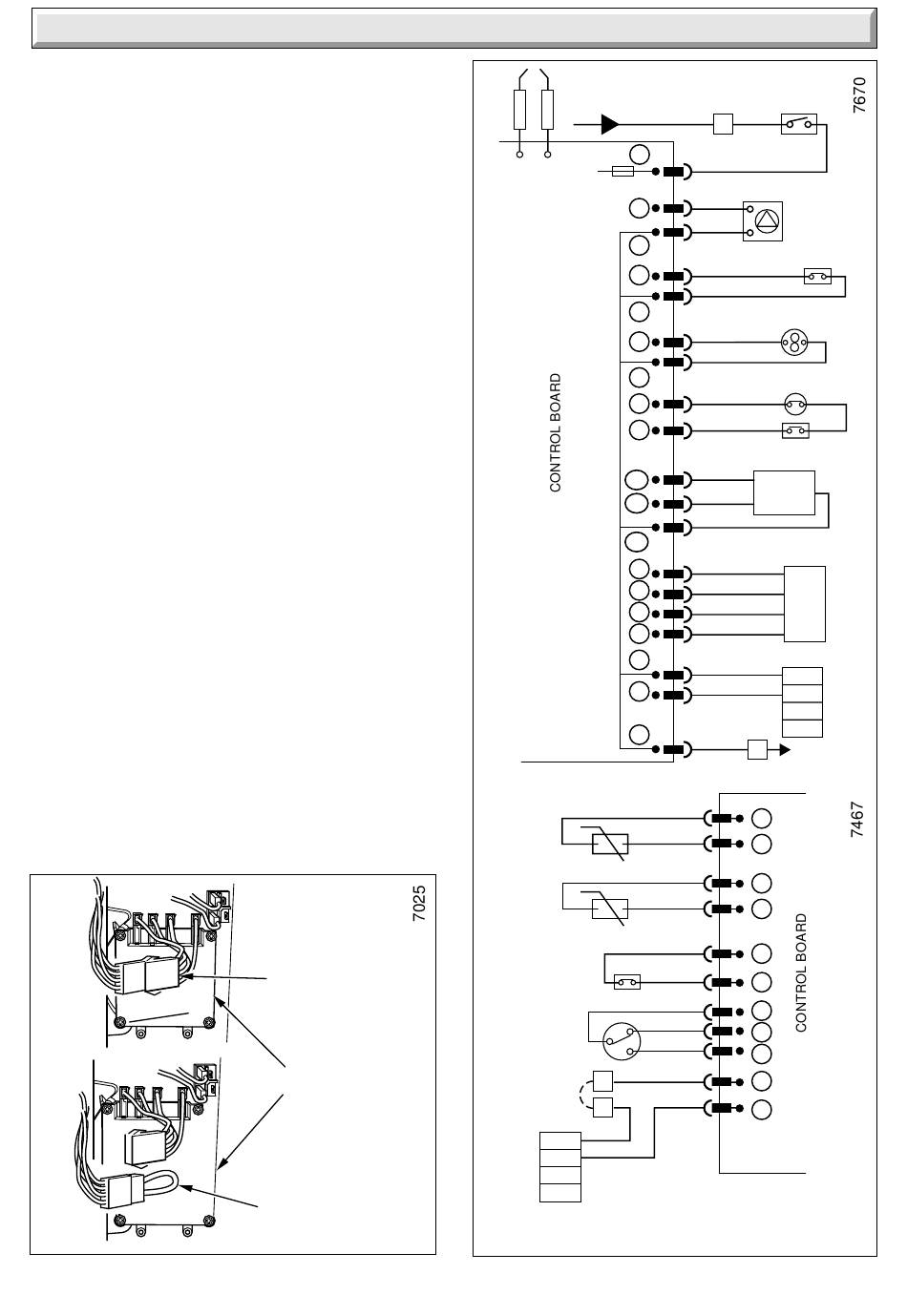 7670

CONTROL BOARD

7467

CONTROL BOARD

7025